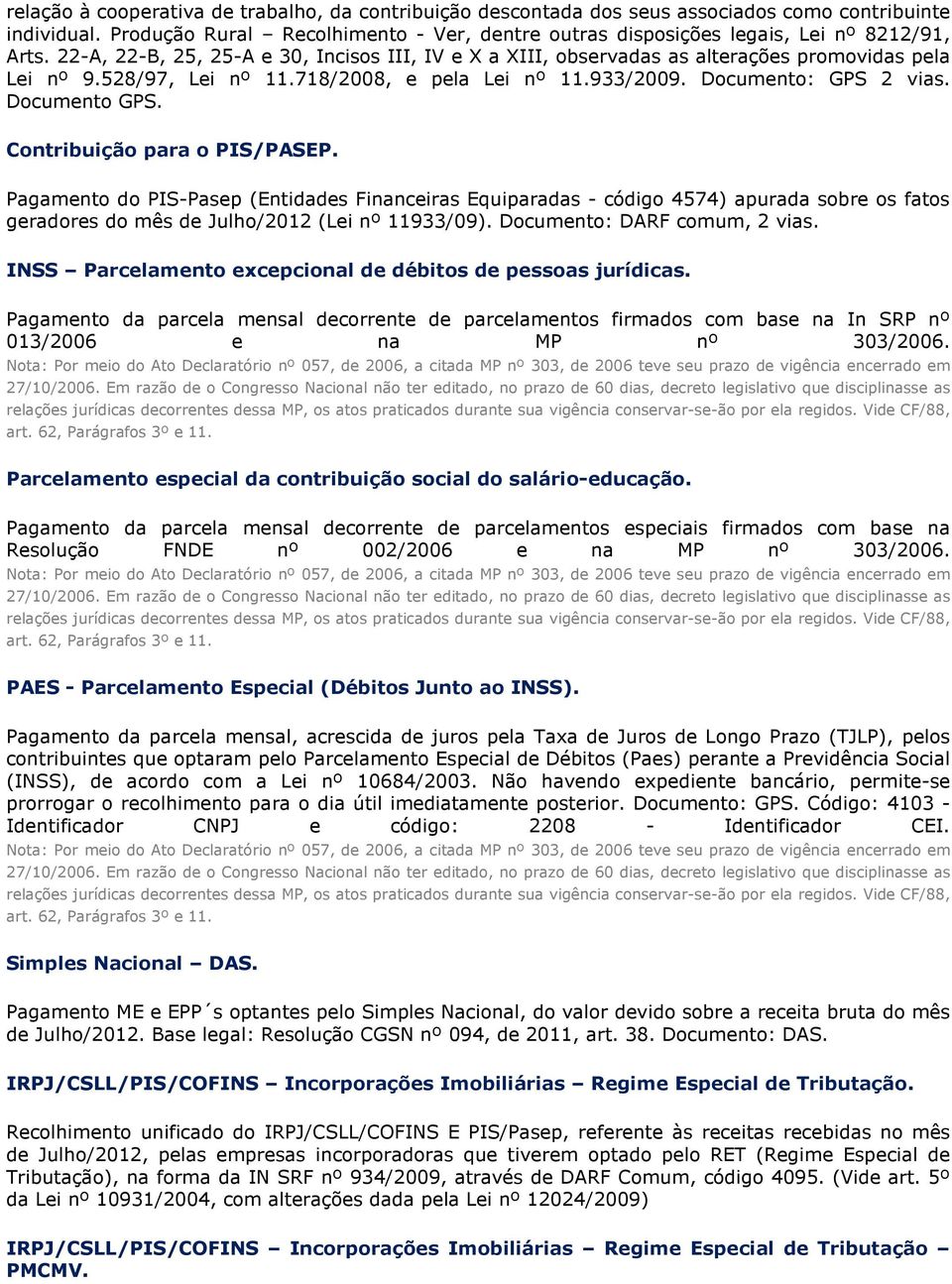 relação à cooperativa de trabalho, da contribuição descontada dos seus associados como contribuinte individual. Produção Rural – Recolhimento - Ver, dentre outras disposições legais, Lei nº 8212/91, Arts. 22-A, 22-B, 25, 25-A e 30, Incisos III, IV e X a XIII, observadas as alterações promovidas pela Lei nº 9.528/97, Lei nº 11.718/2008, e pela Lei nº 11.933/2009. Documento: GPS 2 vias. Documento GPS.

Contribuição para o PIS/PASEP.

Pagamento do PIS-Pasep (Entidades Financeiras Equiparadas - código 4574) apurada sobre os fatos geradores do mês de Julho/2012 (Lei nº 11933/09). Documento: DARF comum, 2 vias.

INSS – Parcelamento excepcional de débitos de pessoas jurídicas.

Pagamento da parcela mensal decorrente de parcelamentos firmados com base na In SRP nº 013/2006 e na MP nº 303/2006. Nota: Por meio do Ato Declaratório nº 057, de 2006, a citada MP nº 303, de 2006 teve seu prazo de vigência encerrado em 27/10/2006. Em razão de o Congresso Nacional não ter editado, no prazo de 60 dias, decreto legislativo que disciplinasse as relações jurídicas decorrentes dessa MP, os atos praticados durante sua vigência conservar-se-ão por ela regidos. Vide CF/88, art. 62, Parágrafos 3º e 11.

Parcelamento especial da contribuição social do salário-educação.

Pagamento da parcela mensal decorrente de parcelamentos especiais firmados com base na Resolução FNDE nº 002/2006 e na MP nº 303/2006. Nota: Por meio do Ato Declaratório nº 057, de 2006, a citada MP nº 303, de 2006 teve seu prazo de vigência encerrado em 27/10/2006. Em razão de o Congresso Nacional não ter editado, no prazo de 60 dias, decreto legislativo que disciplinasse as relações jurídicas decorrentes dessa MP, os atos praticados durante sua vigência conservar-se-ão por ela regidos. Vide CF/88, art. 62, Parágrafos 3º e 11.

PAES - Parcelamento Especial (Débitos Junto ao INSS).

Pagamento da parcela mensal, acrescida de juros pela Taxa de Juros de Longo Prazo (TJLP), pelos contribuintes que optaram pelo Parcelamento Especial de Débitos (Paes) perante a Previdência Social (INSS), de acordo com a Lei nº 10684/2003. Não havendo expediente bancário, permite-se prorrogar o recolhimento para o dia útil imediatamente posterior. Documento: GPS. Código: 4103 - Identificador CNPJ e código: 2208 - Identificador CEI. Nota: Por meio do Ato Declaratório nº 057, de 2006, a citada MP nº 303, de 2006 teve seu prazo de vigência encerrado em 27/10/2006. Em razão de o Congresso Nacional não ter editado, no prazo de 60 dias, decreto legislativo que disciplinasse as relações jurídicas decorrentes dessa MP, os atos praticados durante sua vigência conservar-se-ão por ela regidos. Vide CF/88, art. 62, Parágrafos 3º e 11.

Simples Nacional – DAS.

Pagamento ME e EPP´s optantes pelo Simples Nacional, do valor devido sobre a receita bruta do mês de Julho/2012. Base legal: Resolução CGSN nº 094, de 2011, art. 38. Documento: DAS.

IRPJ/CSLL/PIS/COFINS – Incorporações Imobiliárias – Regime Especial de Tributação.

Recolhimento unificado do IRPJ/CSLL/COFINS E PIS/Pasep, referente às receitas recebidas no mês de Julho/2012, pelas empresas incorporadoras que tiverem optado pelo RET (Regime Especial de Tributação), na forma da IN SRF nº 934/2009, através de DARF Comum, código 4095. (Vide art. 5º da Lei nº 10931/2004, com alterações dada pela Lei nº 12024/2009)

IRPJ/CSLL/PIS/COFINS – Incorporações Imobiliárias – Regime Especial de Tributação – PMCMV.